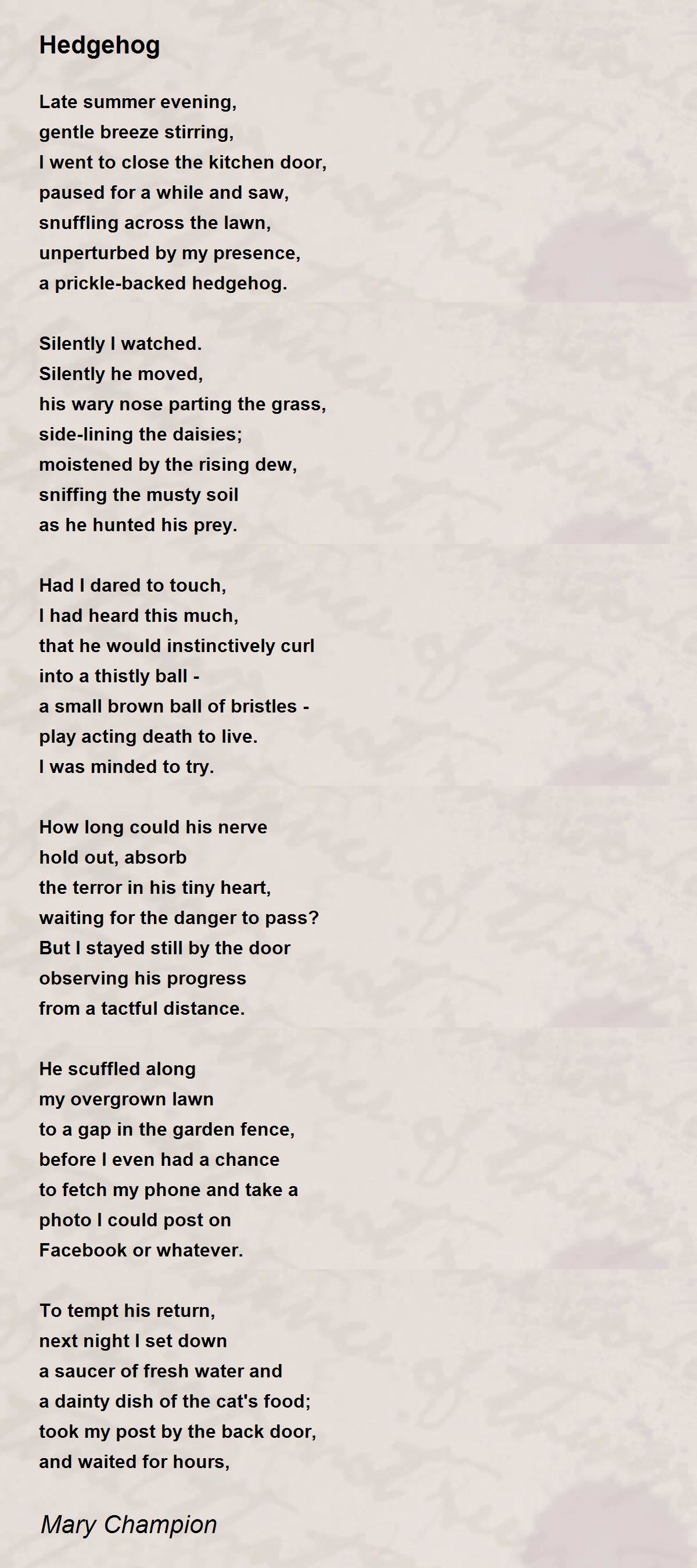 Hedgehog

Late summer evening,
gentle breeze stirring,
I went to close the kitchen door,
paused for a while and saw,
snuffling across the lawn,
unperturbed by my presence,
a prickle-backed hedgehog.

Silently I watched.
Silently he moved,
his wary nose parting the grass,
side-lining the daisies;
moistened by the rising dew,
sniffing the musty soil
as he hunted his prey.

Had I dared to touch,
I had heard this much,
that he would instinctively curl
into a thistly ball -
a small brown ball of bristles -
play acting death to live.
I was minded to try.

How long could his nerve
hold out, absorb
the terror in his tiny heart,
waiting for the danger to pass?
But I stayed still by the door
observing his progress
from a tactful distance.

He scuffled along
my overgrown lawn
to a gap in the garden fence,
before I even had a chance
to fetch my phone and take a
photo I could post on
Facebook or whatever.

To tempt his return,
next night I set down
a saucer of fresh water and
a dainty dish of the cat's food;
took my post by the back door,
and waited for hours,

Mary Champion